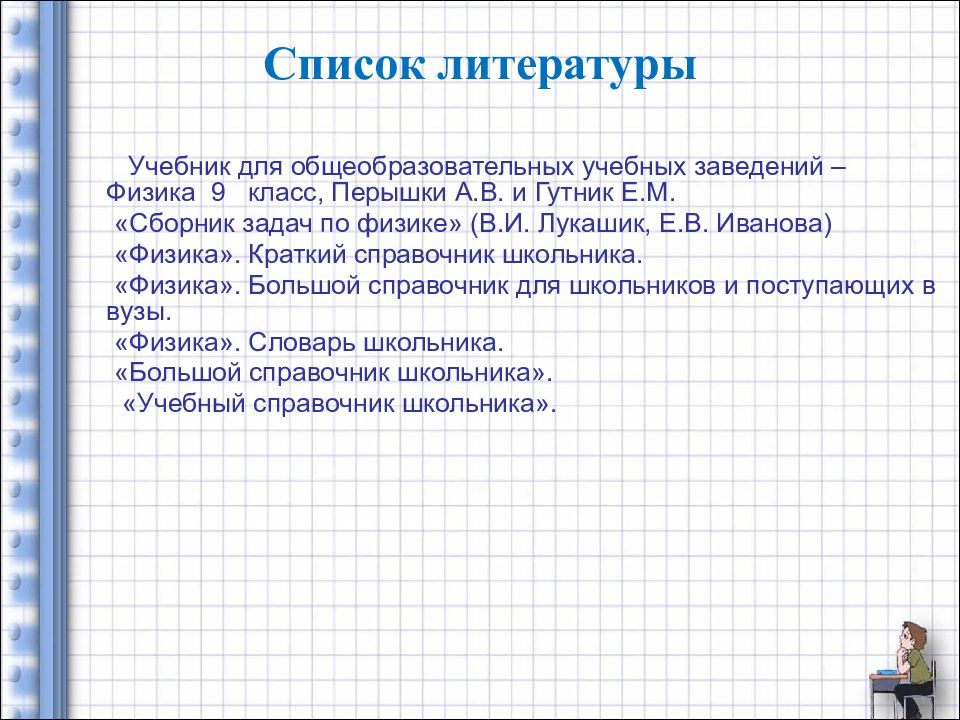 Список литературы

Учебник для общеобразовательных учебных заведений – Физика 9 класс, Перышки А.В. и Гутник Е.М.

«Сборник задач по физике» (В.И. Лукашик, Е.В. Иванова)

«Физика». Краткий справочник школьника.

«Физика». Большой справочник для школьников и поступающих в вузы.

«Физика». Словарь школьника.

«Большой справочник школьника».

«Учебный справочник школьника».